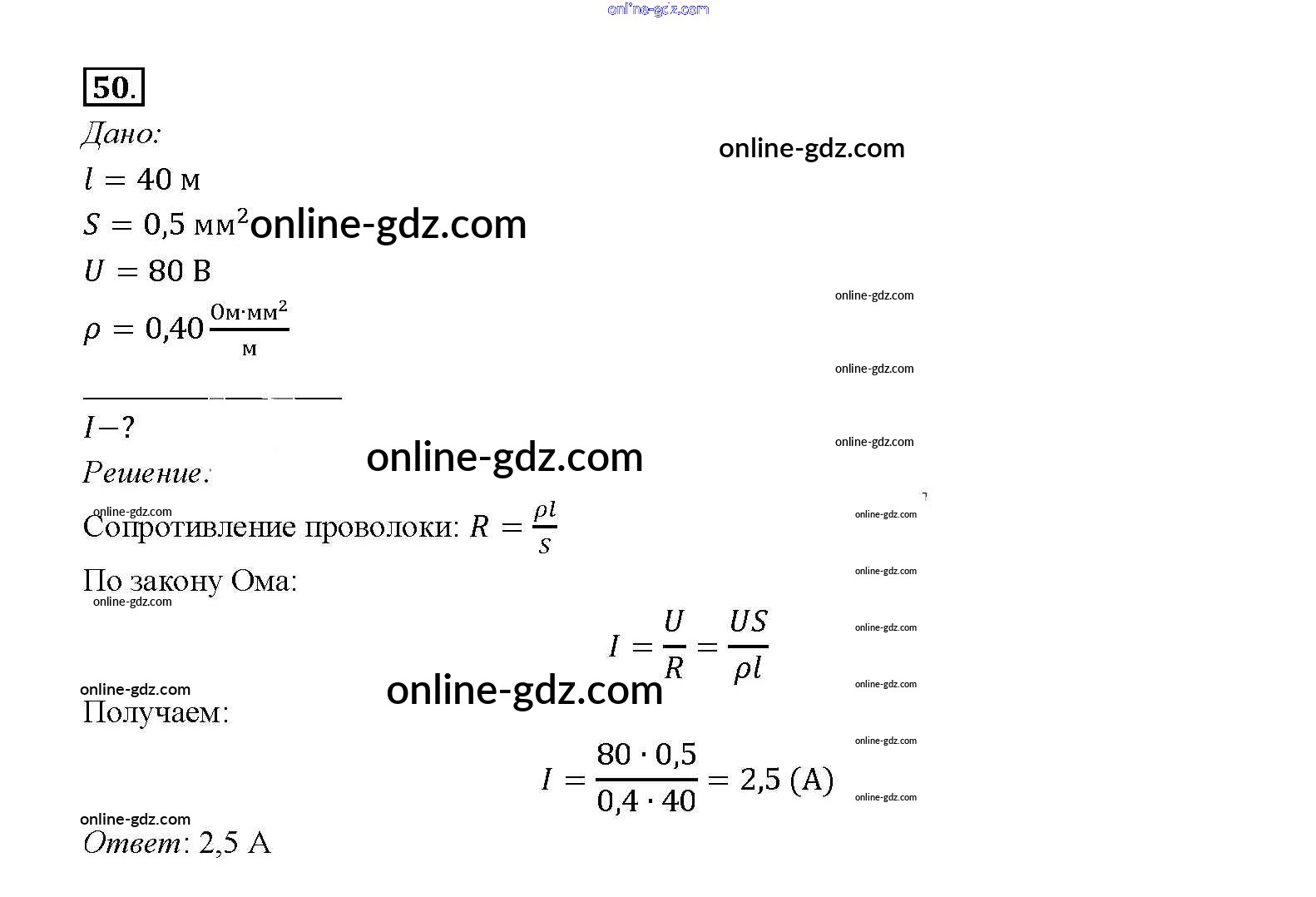 50.

Дано:

$l = 40$ м

$S = 0,5$ мм$^2$

$U = 80$ В

$\rho = 0,40 \frac{Ом \cdot мм^2}{м}$

$I - ?$

Решение:

Сопротивление проволоки: $R = \frac{\rho l}{S}$

По закону Ома:

$I = \frac{U}{R} = \frac{US}{\rho l}$

Получаем:

$I = \frac{80 \cdot 0,5}{0,4 \cdot 40} = 2,5$ (А)

Ответ: 2,5 А

online-gdz.com